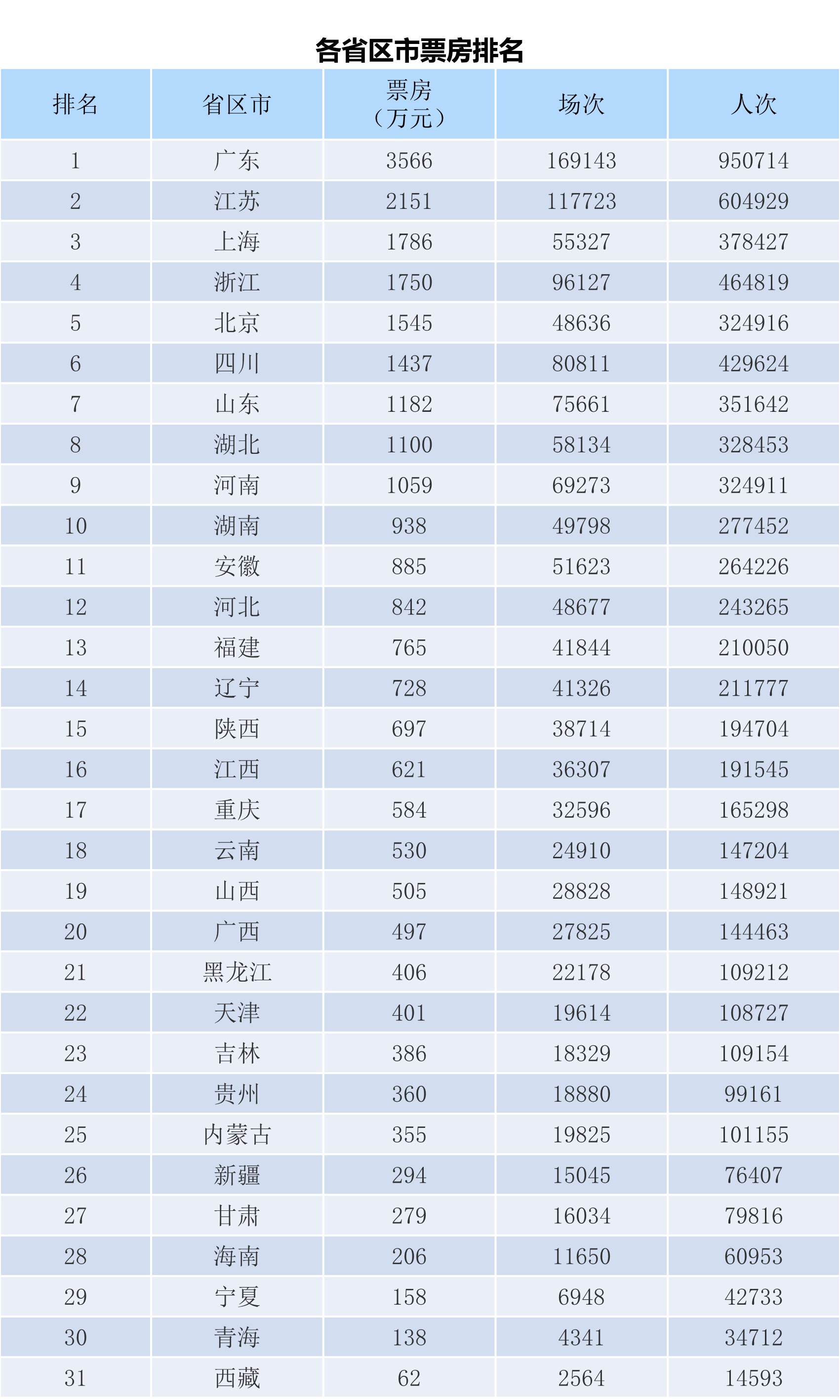 各省区市票房排名

| 排名 | 省区市 | 票房（万元） | 场次 | 人次 |
|---|---|---|---|---|
| 1 | 广东 | 3566 | 169143 | 950714 |
| 2 | 江苏 | 2151 | 117723 | 604929 |
| 3 | 上海 | 1786 | 55327 | 378427 |
| 4 | 浙江 | 1750 | 96127 | 464819 |
| 5 | 北京 | 1545 | 48636 | 324916 |
| 6 | 四川 | 1437 | 80811 | 429624 |
| 7 | 山东 | 1182 | 75661 | 351642 |
| 8 | 湖北 | 1100 | 58134 | 328453 |
| 9 | 河南 | 1059 | 69273 | 324911 |
| 10 | 湖南 | 938 | 49798 | 277452 |
| 11 | 安徽 | 885 | 51623 | 264226 |
| 12 | 河北 | 842 | 48677 | 243265 |
| 13 | 福建 | 765 | 41844 | 210050 |
| 14 | 辽宁 | 728 | 41326 | 211777 |
| 15 | 陕西 | 697 | 38714 | 194704 |
| 16 | 江西 | 621 | 36307 | 191545 |
| 17 | 重庆 | 584 | 32596 | 165298 |
| 18 | 云南 | 530 | 24910 | 147204 |
| 19 | 山西 | 505 | 28828 | 148921 |
| 20 | 广西 | 497 | 27825 | 144463 |
| 21 | 黑龙江 | 406 | 22178 | 109212 |
| 22 | 天津 | 401 | 19614 | 108727 |
| 23 | 吉林 | 386 | 18329 | 109154 |
| 24 | 贵州 | 360 | 18880 | 99161 |
| 25 | 内蒙古 | 355 | 19825 | 101155 |
| 26 | 新疆 | 294 | 15045 | 76407 |
| 27 | 甘肃 | 279 | 16034 | 79816 |
| 28 | 海南 | 206 | 11650 | 60953 |
| 29 | 宁夏 | 158 | 6948 | 42733 |
| 30 | 青海 | 138 | 4341 | 34712 |
| 31 | 西藏 | 62 | 2564 | 14593 |